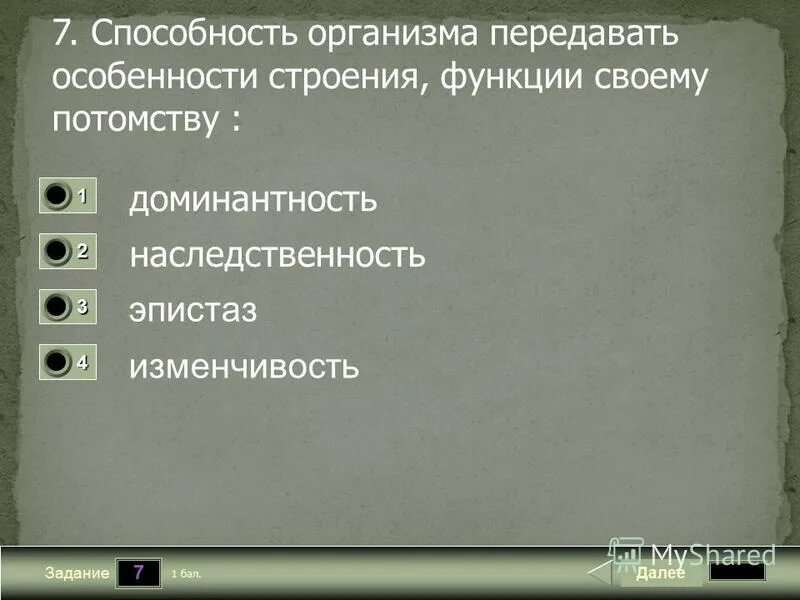 7. Способность организма передавать особенности строения, функции своему потомству :

1 доминантность

2 наследственность

3 эпистаз

4 изменчивость

Задание 7 1 бал.

MyShared

Далее